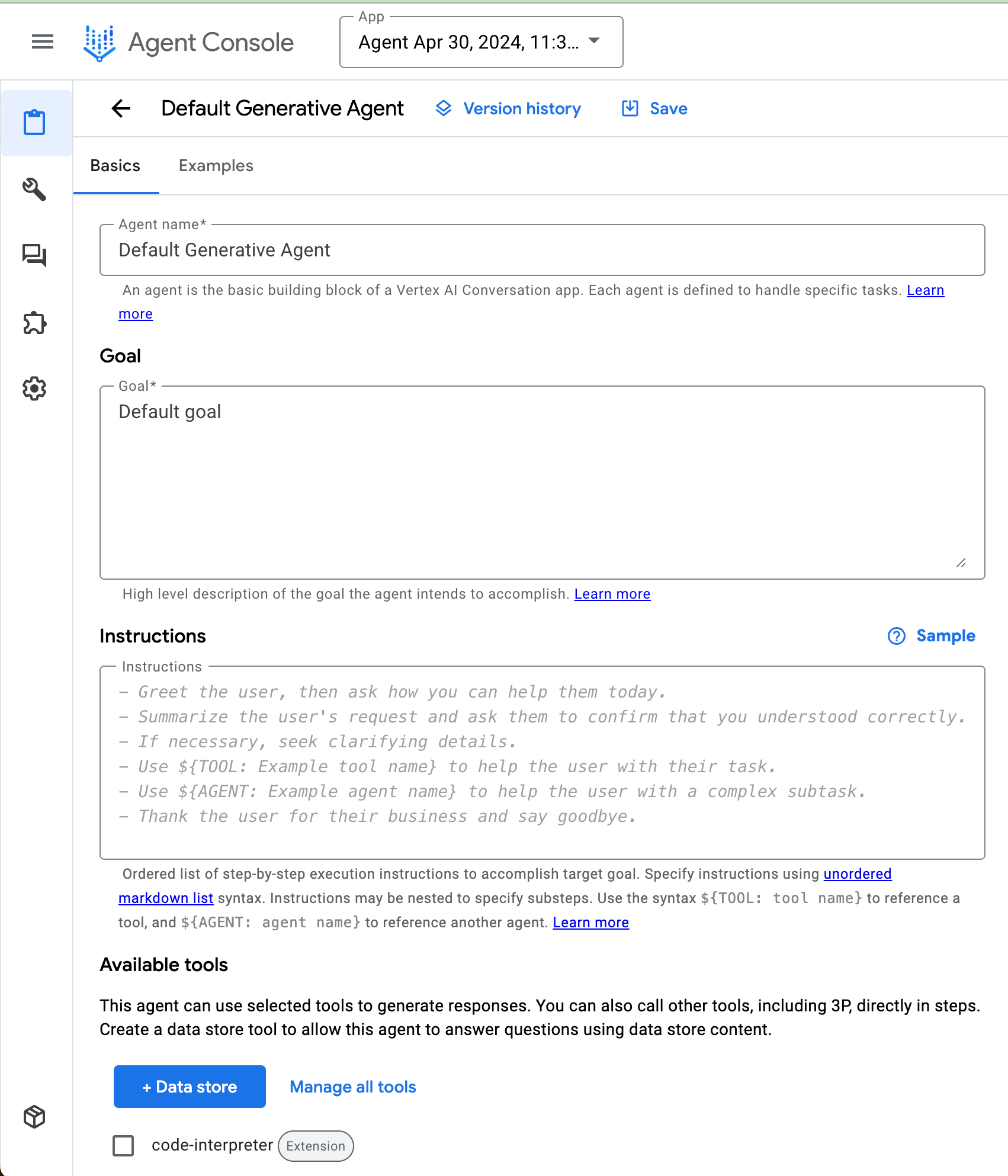 Agent Console

App
Agent Apr 30, 2024, 11:3...

Default Generative Agent

Version history

Save

Basics

Examples

Agent name*
Default Generative Agent

An agent is the basic building block of a Vertex AI Conversation app. Each agent is defined to handle specific tasks. Learn more

Goal

Goal*
Default goal

High level description of the goal the agent intends to accomplish. Learn more

Instructions

Sample

Instructions
- Greet the user, then ask how you can help them today.
- Summarize the user's request and ask them to confirm that you understood correctly.
- If necessary, seek clarifying details.
- Use ${TOOL: Example tool name} to help the user with their task.
- Use ${AGENT: Example agent name} to help the user with a complex subtask.
- Thank the user for their business and say goodbye.

Ordered list of step-by-step execution instructions to accomplish target goal. Specify instructions using unordered markdown list syntax. Instructions may be nested to specify substeps. Use the syntax ${TOOL: tool name} to reference a tool, and ${AGENT: agent name} to reference another agent. Learn more

Available tools

This agent can use selected tools to generate responses. You can also call other tools, including 3P, directly in steps. Create a data store tool to allow this agent to answer questions using data store content.

+ Data store

Manage all tools

code-interpreter Extension